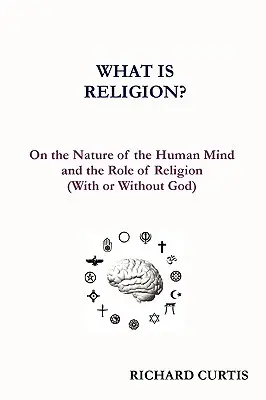 WHAT IS RELIGION?

On the Nature of the Human Mind and the Role of Religion (With or Without God)

RICHARD CURTIS